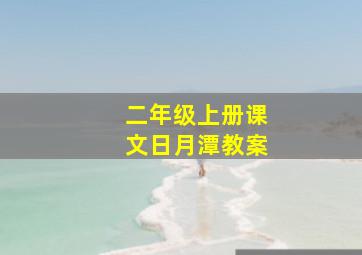 二年级上册课文日月潭教案